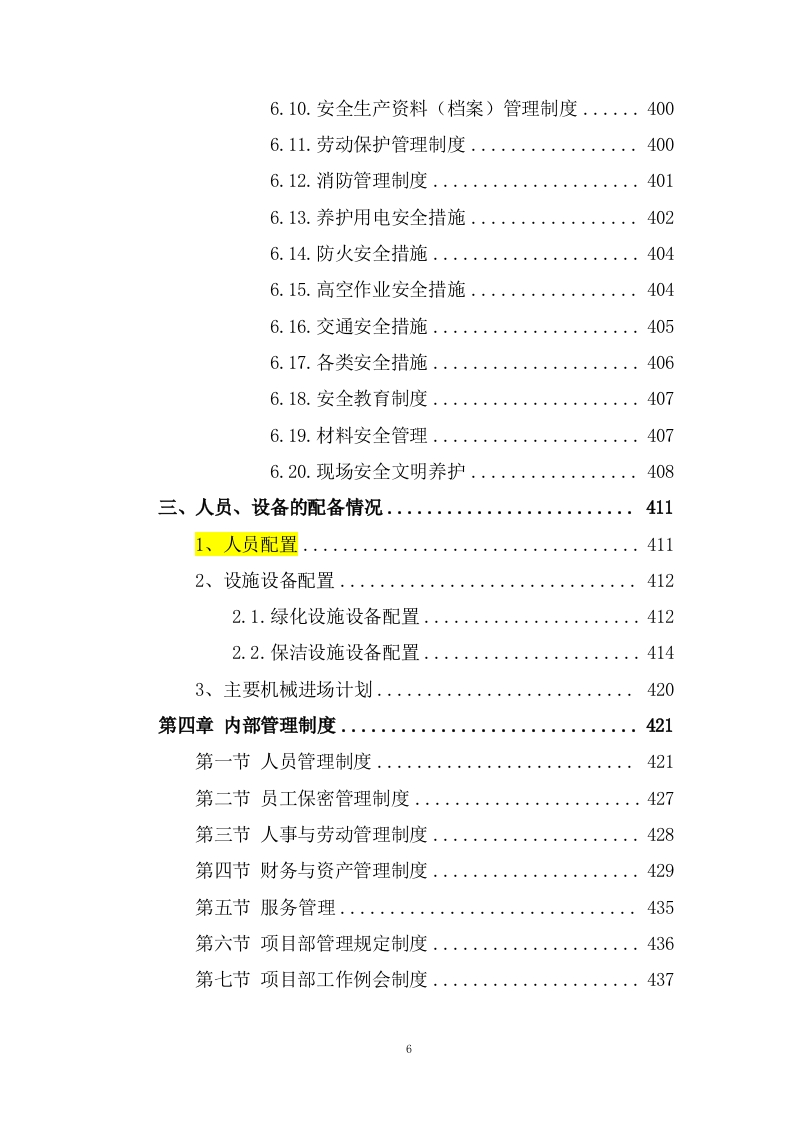 6.10.安全生产资料（档案）管理制度 400

6.11.劳动保护管理制度 400

6.12.消防管理制度 401

6.13.养护用电安全措施 402

6.14.防火安全措施 404

6.15.高空作业安全措施 404

6.16.交通安全措施 405

6.17.各类安全措施 406

6.18.安全教育制度 407

6.19.材料安全管理 407

6.20.现场安全文明养护 408

三、人员、设备的配备情况 411

1、人员配置 411

2、设施设备配置 412

2.1.绿化设施设备配置 412

2.2.保洁设施设备配置 414

3、主要机械进场计划 420

第四章 内部管理制度 421

第一节 人员管理制度 421

第二节 员工保密管理制度 427

第三节 人事与劳动管理制度 428

第四节 财务与资产管理制度 429

第五节 服务管理 435

第六节 项目部管理规定制度 436

第七节 项目部工作例会制度 437

6